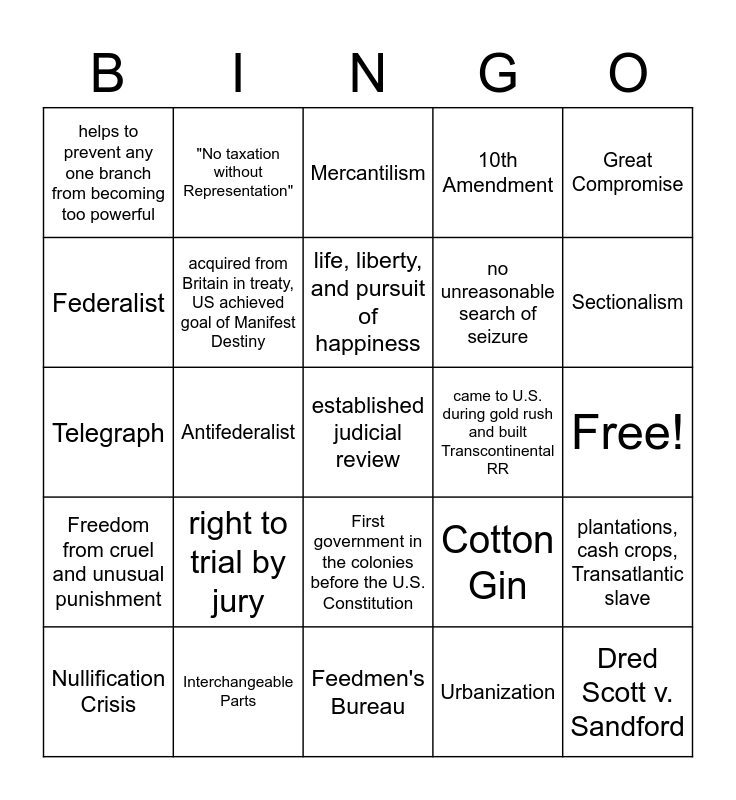 | B | I | N | G | O |
|---|---|---|---|---|
| helps to prevent any one branch from becoming too powerful | "No taxation without Representation" | Mercantilism | 10th Amendment | Great Compromise |
| Federalist | acquired from Britain in treaty, US achieved goal of Manifest Destiny | life, liberty, and pursuit of happiness | no unreasonable search of seizure | Sectionalism |
| Telegraph | Antifederalist | established judicial review | came to U.S. during gold rush and built Transcontinental RR | Free! |
| Freedom from cruel and unusual punishment | right to trial by jury | First government in the colonies before the U.S. Constitution | Cotton Gin | plantations, cash crops, Transatlantic slave |
| Nullification Crisis | Interchangeable Parts | Feedmen's Bureau | Urbanization | Dred Scott v. Sandford |